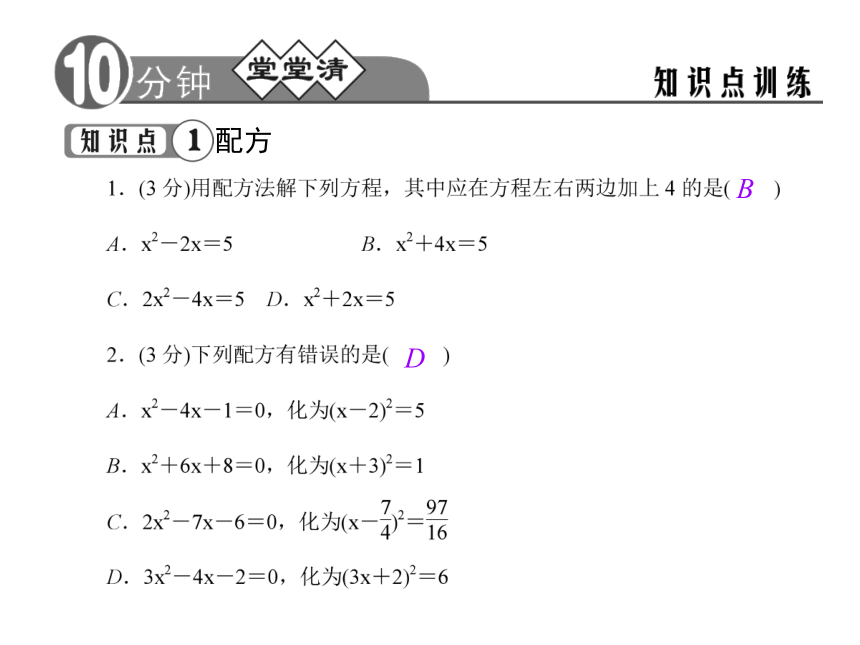 10 分钟 堂堂清 知识点训练

知识点 1 配方

1．(3 分)用配方法解下列方程，其中应在方程左右两边加上 4 的是( B )

A．$x^2-2x=5$　　B．$x^2+4x=5$

C．$2x^2-4x=5$　D．$x^2+2x=5$

2．(3 分)下列配方有错误的是( D )

A．$x^2-4x-1=0$，化为$(x-2)^2=5$

B．$x^2+6x+8=0$，化为$(x+3)^2=1$

C．$2x^2-7x-6=0$，化为$(x-\frac{7}{4})^2=\frac{97}{16}$

D．$3x^2-4x-2=0$，化为$(3x+2)^2=6$